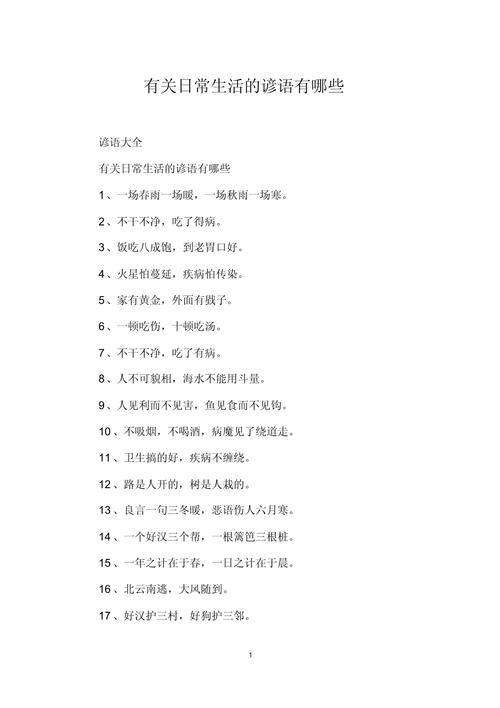 有关日常生活的谚语有哪些

谚语大全

有关日常生活的谚语有哪些

1、一场春雨一场暖，一场秋雨一场寒。

2、不干不净，吃了得病。

3、饭吃八成饱，到老胃口好。

4、火星怕蔓延，疾病怕传染。

5、家有黄金，外面有戥子。

6、一顿吃伤，十顿吃汤。

7、不干不净，吃了有病。

8、人不可貌相，海水不能用斗量。

9、人见利而不见害，鱼见食而不见钩。

10、不吸烟，不喝酒，病魔见了绕道走。

11、卫生搞的好，疾病不缠绕。

12、路是人开的，树是人栽的。

13、良言一句三冬暖，恶语伤人六月寒。

14、一个好汉三个帮，一根篱笆三根桩。

15、一年之计在于春，一日之计在于晨。

16、北云南逃，大风随到。

17、好汉护三村，好狗护三邻。

1